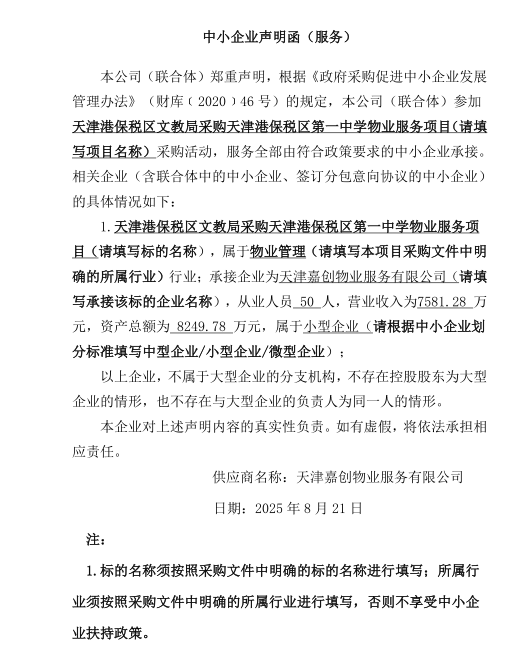 中小企业声明函（服务）

本公司（联合体）郑重声明，根据《政府采购促进中小企业发展管理办法》（财库（2020）46号）的规定，本公司（联合体）参加天津港保税区文教局采购天津港保税区第一中学物业服务项目（请填写项目名称）采购活动，服务全部由符合政策要求的中小企业承接。相关企业（含联合体中的中小企业、签订分包意向协议的中小企业）的具体情况如下：

1. 天津港保税区文教局采购天津港保税区第一中学物业服务项目（请填写标的名称），属于物业管理（请填写本项目采购文件中明确的所属行业）行业；承接企业为天津嘉创物业服务有限公司（请填写承接该标的企业名称），从业人员 50 人，营业收入为7581.28 万元，资产总额为 8249.78 万元，属于小型企业（请根据中小企业划分标准填写中型企业/小型企业/微型企业）；

以上企业，不属于大型企业的分支机构，不存在控股股东为大型企业的情形，也不存在与大型企业的负责人为同一人的情形。

本企业对上述声明内容的真实性负责。如有虚假，将依法承担相应责任。

供应商名称：天津嘉创物业服务有限公司

日期：2025 年 8 月 21 日

注：

1. 标的名称须按照采购文件中明确的标的名称进行填写；所属行业须按照采购文件中明确的所属行业进行填写，否则不享受中小企业扶持政策。